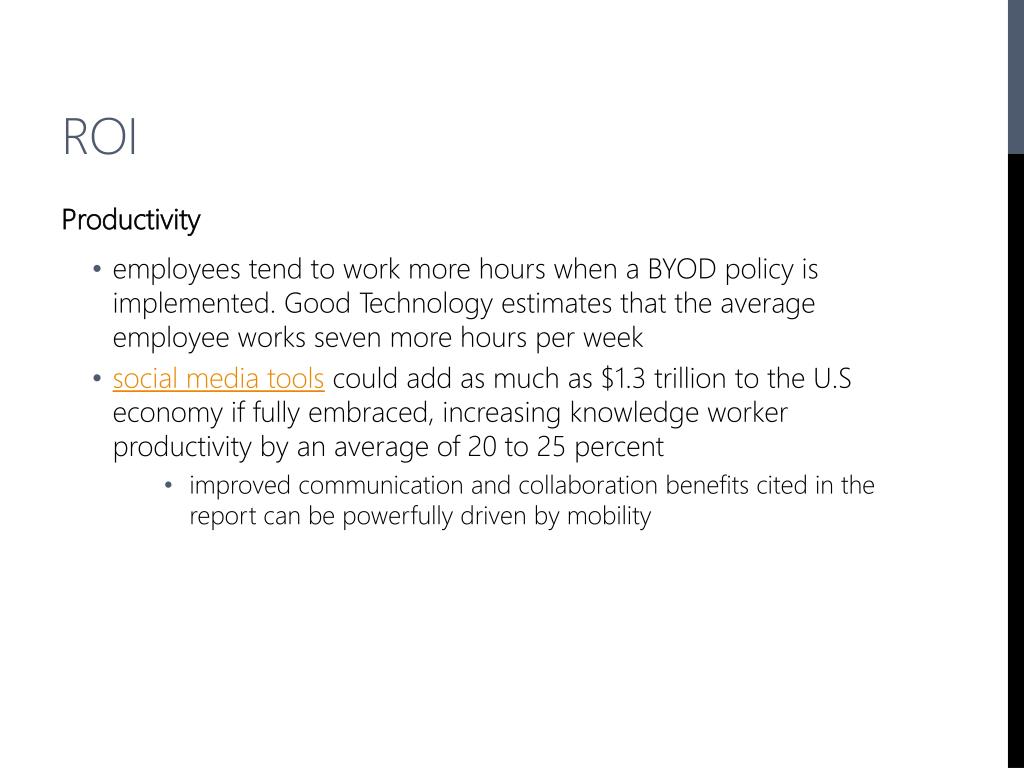 ROI

Productivity

• employees tend to work more hours when a BYOD policy is implemented. Good Technology estimates that the average employee works seven more hours per week
• social media tools could add as much as \$1.3 trillion to the U.S economy if fully embraced, increasing knowledge worker productivity by an average of 20 to 25 percent
  • improved communication and collaboration benefits cited in the report can be powerfully driven by mobility